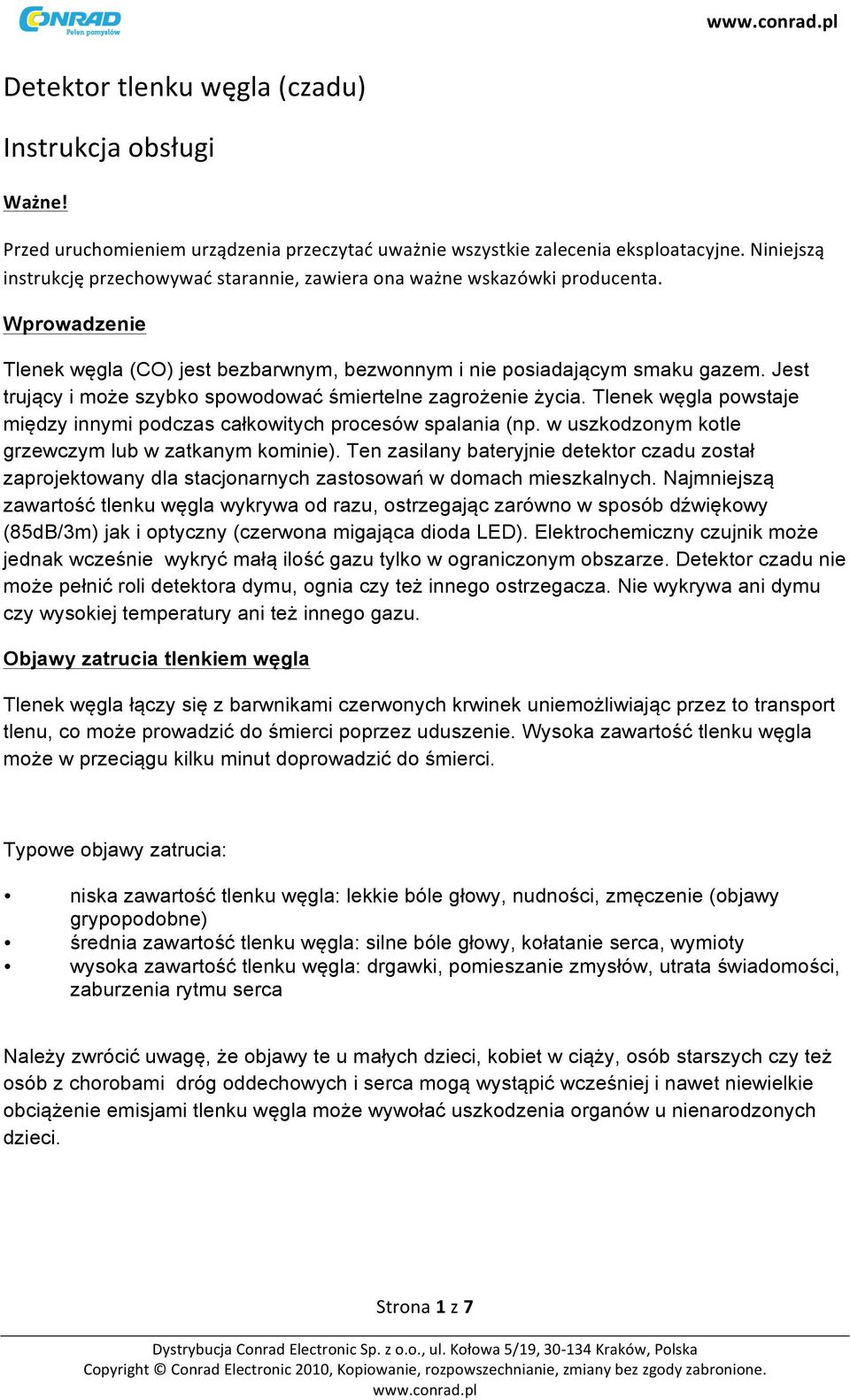 CONRAD
Pełen pomysłów

www.conrad.pl

Detektor tlenku węgla (czadu)

Instrukcja obsługi

Ważne!

Przed uruchomieniem urządzenia przeczytać uważnie wszystkie zalecenia eksploatacyjne. Niniejszą instrukcję przechowywać starannie, zawiera ona ważne wskazówki producenta.

Wprowadzenie

Tlenek węgla (CO) jest bezbarwnym, bezwonnym i nie posiadającym smaku gazem. Jest trujący i może szybko spowodować śmiertelne zagrożenie życia. Tlenek węgla powstaje między innymi podczas całkowitych procesów spalania (np. w uszkodzonym kotle grzewczym lub w zatkanym kominie). Ten zasilany bateryjnie detektor czadu został zaprojektowany dla stacjonarnych zastosowań w domach mieszkalnych. Najmniejszą zawartość tlenku węgla wykrywa od razu, ostrzegając zarówno w sposób dźwiękowy (85dB/3m) jak i optyczny (czerwona migająca dioda LED). Elektrochemiczny czujnik może jednak wcześnie wykryć małą ilość gazu tylko w ograniczonym obszarze. Detektor czadu nie może pełnić roli detektora dymu, ognia czy też innego ostrzegacza. Nie wykrywa ani dymu czy wysokiej temperatury ani też innego gazu.

Objawy zatrucia tlenkiem węgla

Tlenek węgla łączy się z barwnikami czerwonych krwinek uniemożliwiając przez to transport tlenu, co może prowadzić do śmierci poprzez uduszenie. Wysoka zawartość tlenku węgla może w przeciągu kilku minut doprowadzić do śmierci.

Typowe objawy zatrucia:

• niska zawartość tlenku węgla: lekkie bóle głowy, nudności, zmęczenie (objawy grypopodobne)
• średnia zawartość tlenku węgla: silne bóle głowy, kołatanie serca, wymioty
• wysoka zawartość tlenku węgla: drgawki, pomieszanie zmysłów, utrata świadomości, zaburzenia rytmu serca

Należy zwrócić uwagę, że objawy te u małych dzieci, kobiet w ciąży, osób starszych czy też osób z chorobami dróg oddechowych i serca mogą wystąpić wcześniej i nawet niewielkie obciążenie emisjami tlenku węgla może wywołać uszkodzenia organów u nienarodzonych dzieci.

Strona 1 z 7

Dystrybucja Conrad Electronic Sp. z o.o., ul. Kołowa 5/19, 30-134 Kraków, Polska
Copyright © Conrad Electronic 2010, Kopiowanie, rozpowszechnianie, zmiany bez zgody zabronione.
www.conrad.pl